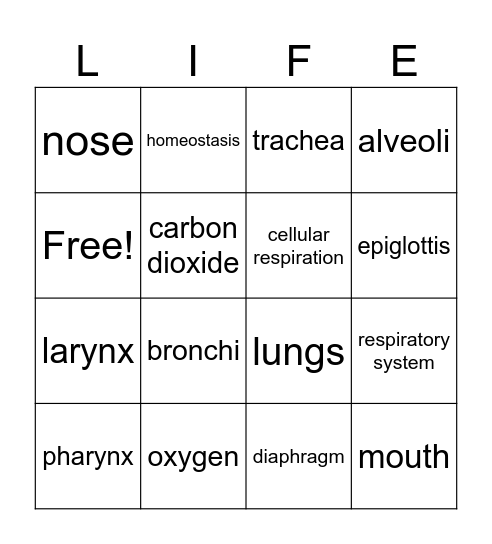 | L | I | F | E |
|---|---|---|---|
| nose | homeostasis | trachea | alveoli |
| Free! | carbon dioxide | cellular respiration | epiglottis |
| larynx | bronchi | lungs | respiratory system |
| pharynx | oxygen | diaphragm | mouth |